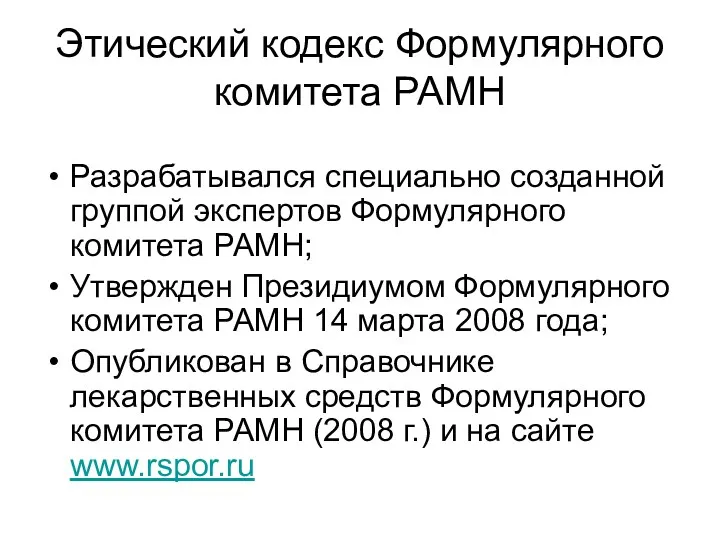 Этический кодекс Формулярного комитета РАМН

• Разрабатывался специально созданной группой экспертов Формулярного комитета РАМН;
• Утвержден Президиумом Формулярного комитета РАМН 14 марта 2008 года;
• Опубликован в Справочнике лекарственных средств Формулярного комитета РАМН (2008 г.) и на сайте www.rspor.ru